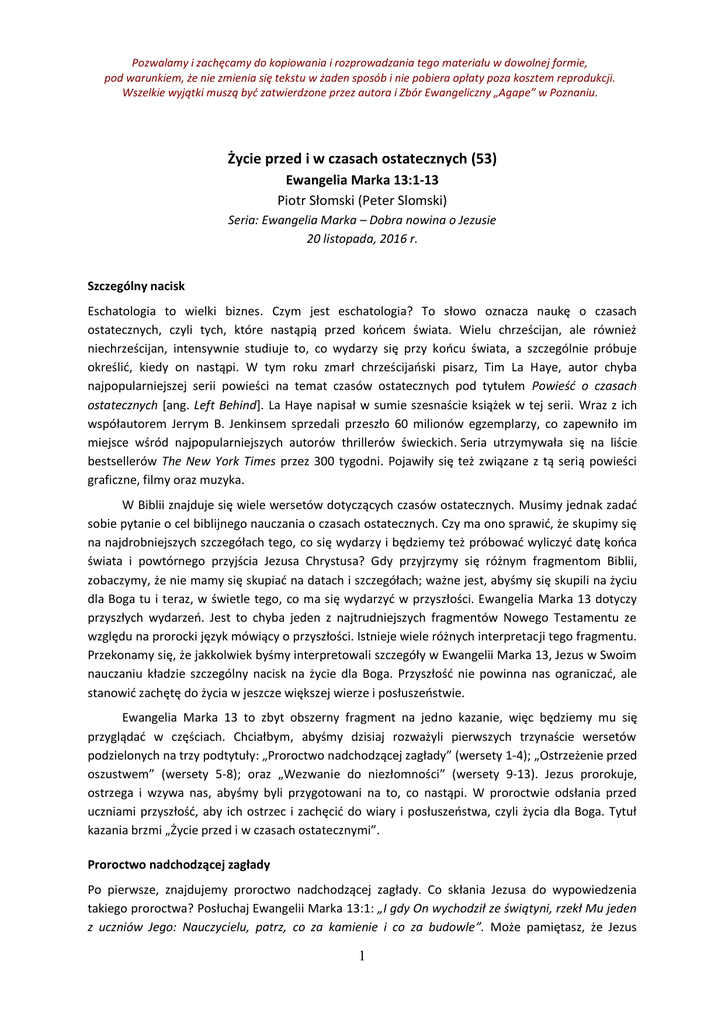 Pozwalamy i zachęcamy do kopiowania i rozprowadzania tego materiału w dowolnej formie, pod warunkiem, że nie zmienia się tekstu w żaden sposób i nie pobiera opłaty poza kosztem reprodukcji. Wszelkie wyjątki muszą być zatwierdzone przez autora i Zbór Ewangeliczny „Agape" w Poznaniu.

Życie przed i w czasach ostatecznych (53)
Ewangelia Marka 13:1-13
Piotr Słomski (Peter Slomski)
Seria: Ewangelia Marka – Dobra nowina o Jezusie
20 listopada, 2016 r.

Szczególny nacisk

Eschatologia to wielki biznes. Czym jest eschatologia? To słowo oznacza naukę o czasach ostatecznych, czyli tych, które nastąpią przed końcem świata. Wielu chrześcijan, ale również niechrześcijan, intensywnie studiuje to, co wydarzy się przy końcu świata, a szczególnie próbuje określić, kiedy on nastąpi. W tym roku zmarł chrześcijański pisarz, Tim La Haye, autor chyba najpopularniejszej serii powieści na temat czasów ostatecznych pod tytułem Powieść o czasach ostatecznych [ang. Left Behind]. La Haye napisał w sumie szesnaście książek w tej serii. Wraz z ich współautorem Jerrym B. Jenkinsem sprzedali przeszło 60 milionów egzemplarzy, co zapewniło im miejsce wśród najpopularniejszych autorów thrillerów świeckich. Seria utrzymywała się na liście bestsellerów The New York Times przez 300 tygodni. Pojawiły się też związane z tą serią powieści graficzne, filmy oraz muzyka.

W Biblii znajduje się wiele wersetów dotyczących czasów ostatecznych. Musimy jednak zadać sobie pytanie o cel biblijnego nauczania o czasach ostatecznych. Czy ma ono sprawić, że skupimy się na najdrobniejszych szczegółach tego, co się wydarzy i będziemy też próbować wyliczyć datę końca świata i powtórnego przyjścia Jezusa Chrystusa? Gdy przyjrzymy się różnym fragmentom Biblii, zobaczymy, że nie mamy się skupiać na datach i szczegółach; ważne jest, abyśmy się skupili na życiu dla Boga tu i teraz, w świetle tego, co ma się wydarzyć w przyszłości. Ewangelia Marka 13 dotyczy przyszłych wydarzeń. Jest to chyba jeden z najtrudniejszych fragmentów Nowego Testamentu ze względu na prorocki język mówiący o przyszłości. Istnieje wiele różnych interpretacji tego fragmentu. Przekonamy się, że jakkolwiek byśmy interpretowali szczegóły w Ewangelii Marka 13, Jezus w Swoim nauczaniu kładzie szczególny nacisk na życie dla Boga. Przyszłość nie powinna nas ograniczać, ale stanowić zachętę do życia w jeszcze większej wierze i posłuszeństwie.

Ewangelia Marka 13 to zbyt obszerny fragment na jedno kazanie, więc będziemy mu się przyglądać w częściach. Chciałbym, abyśmy dzisiaj rozważyli pierwszych trzynaście wersetów podzielonych na trzy podtytuły: „Proroctwo nadchodzącej zagłady" (wersety 1-4); „Ostrzeżenie przed oszustwem" (wersety 5-8); oraz „Wezwanie do niezłomności" (wersety 9-13). Jezus prorokuje, ostrzega i wzywa nas, abyśmy byli przygotowani na to, co nastąpi. W proroctwie odsłania przed uczniami przyszłość, aby ich ostrzec i zachęcić do wiary i posłuszeństwa, czyli życia dla Boga. Tytuł kazania brzmi „Życie przed i w czasach ostatecznymi".

Proroctwo nadchodzącej zagłady

Po pierwsze, znajdujemy proroctwo nadchodzącej zagłady. Co skłania Jezusa do wypowiedzenia takiego proroctwa? Posłuchaj Ewangelii Marka 13:1: „I gdy On wychodził ze świątyni, rzekł Mu jeden z uczniów Jego: Nauczycielu, patrz, co za kamienie i co za budowle". Może pamiętasz, że Jezus

1